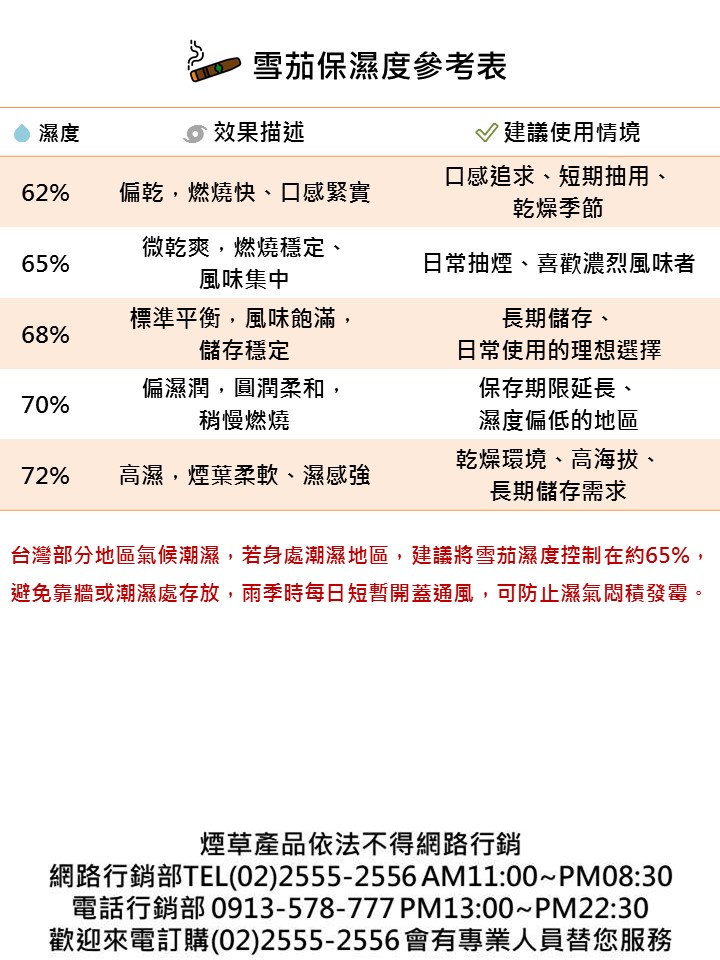 雪茄保濕度參考表

| 濕度 | 效果描述 | 建議使用情境 |
|---|---|---|
| 62% | 偏乾，燃燒快、口感緊實 | 口感追求、短期抽用、乾燥季節 |
| 65% | 微乾爽，燃燒穩定、風味集中 | 日常抽煙、喜歡濃烈風味者 |
| 68% | 標準平衡，風味飽滿，儲存穩定 | 長期儲存、日常使用的理想選擇 |
| 70% | 偏濕潤，圓潤柔和，稍慢燃燒 | 保存期限延長、濕度偏低的地區 |
| 72% | 高濕，煙葉柔軟、濕感強 | 乾燥環境、高海拔、長期儲存需求 |

台灣部分地區氣候潮濕，若身處潮濕地區，建議將雪茄濕度控制在約65%，避免靠牆或潮濕處存放，雨季時每日短暫開蓋通風，可防止濕氣悶積發霉。

煙草產品依法不得網路行銷
網路行銷部TEL(02)2555-2556 AM11:00~PM08:30
電話行銷部 0913-578-777 PM13:00~PM22:30
歡迎來電訂購(02)2555-2556 會有專業人員替您服務